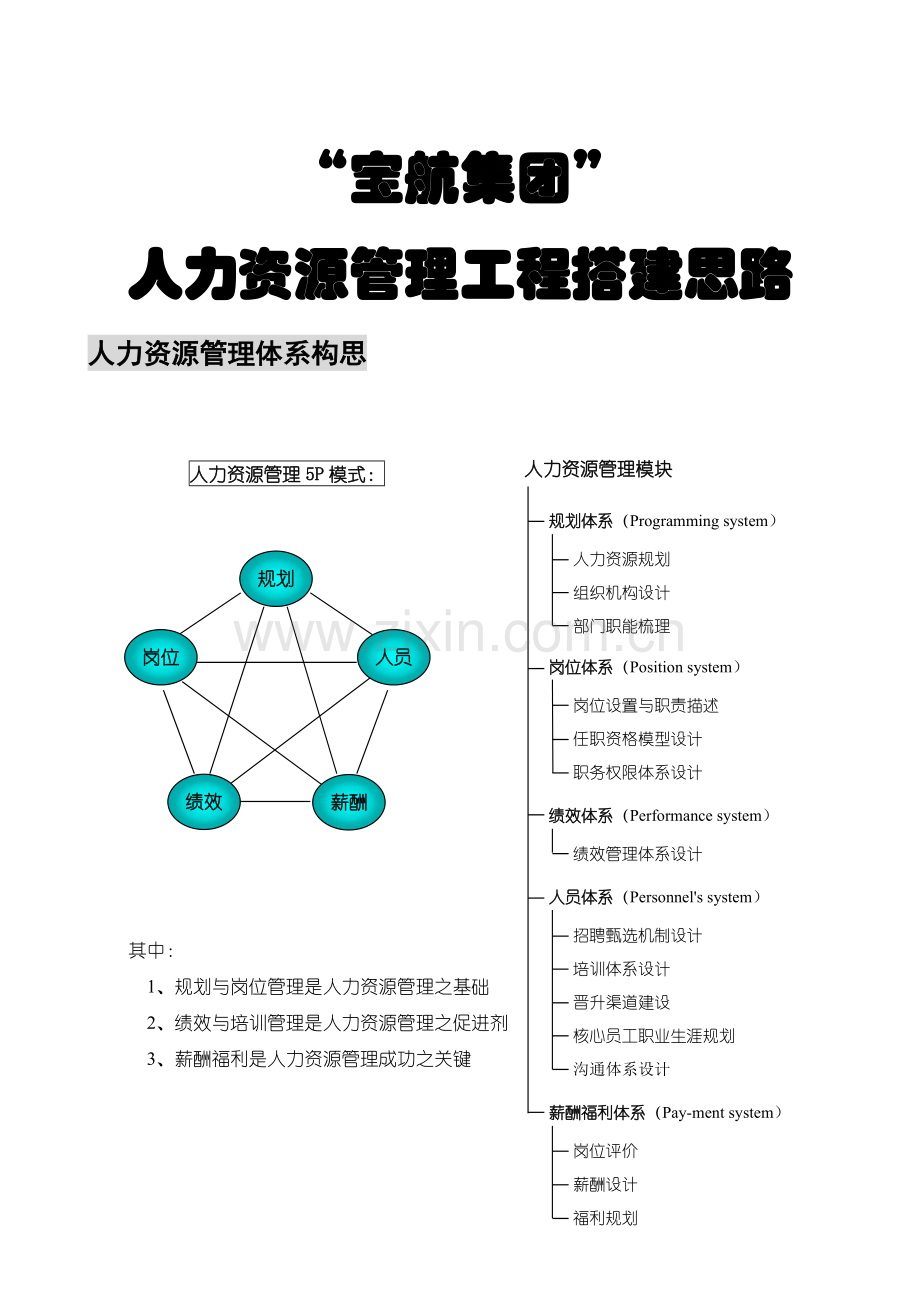 “宝航集团”

人力资源管理工程搭建思路

人力资源管理体系构思

人力资源管理5P模式:

规划

岗位

人员

绩效

薪酬

其中:

1、规划与岗位管理是人力资源管理之基础

2、绩效与培训管理是人力资源管理之促进剂

3、薪酬福利是人力资源管理成功之关键

人力资源管理模块

规划体系（Programming system）

人力资源规划

组织机构设计

部门职能梳理

岗位体系（Position system）

岗位设置与职责描述

任职资格模型设计

职务权限体系设计

绩效体系（Performance system）

绩效管理体系设计

人员体系（Personnel's system）

招聘甄选机制设计

培训体系设计

晋升渠道建设

核心员工职业生涯规划

沟通体系设计

薪酬福利体系（Pay-ment system）

岗位评价

薪酬设计

福利规划

www.zixin.com.cn